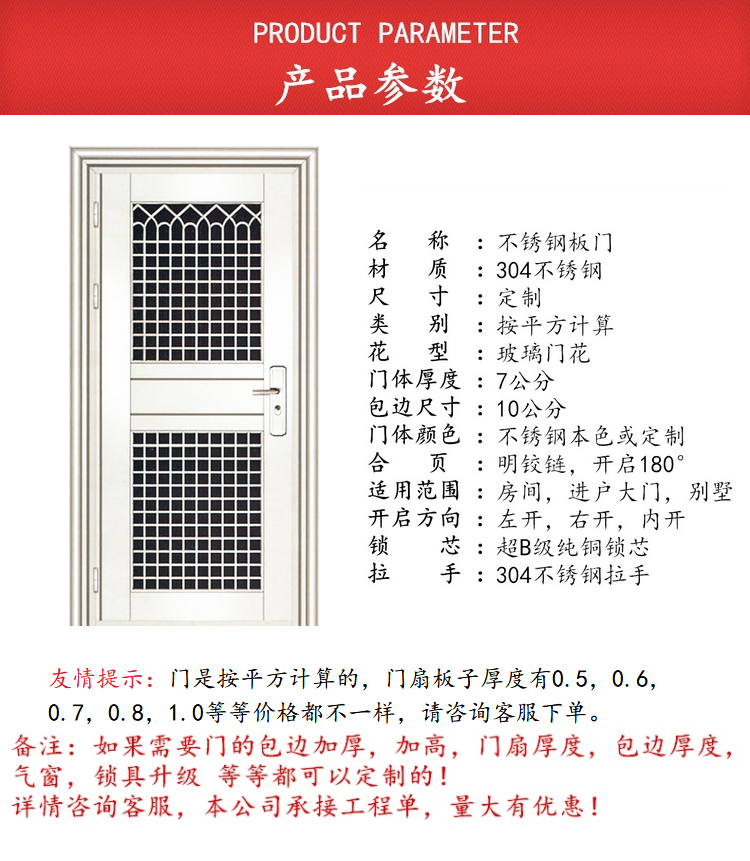 PRODUCT PARAMETER
产品参数

名　　称：不锈钢板门
材　　质：304不锈钢
尺　　寸：定制
类　　别：按平方计算
花　　型：玻璃门花
门体厚度：7公分
包边尺寸：10公分
门体颜色：不锈钢本色或定制
合　　页：明铰链，开启180°
适用范围：房间，进户大门，别墅
开启方向：左开，右开，内开
锁　　芯：超B级纯铜锁芯
拉　　手：304不锈钢拉手

友情提示：门是按平方计算的，门扇板子厚度有0.5，0.6，0.7，0.8，1.0等等价格都不一样，请咨询客服下单。

备注：如果需要门的包边加厚，加高，门扇厚度，包边厚度，气窗，锁具升级 等等都可以定制的！
详情咨询客服，本公司承接工程单，量大有优惠！